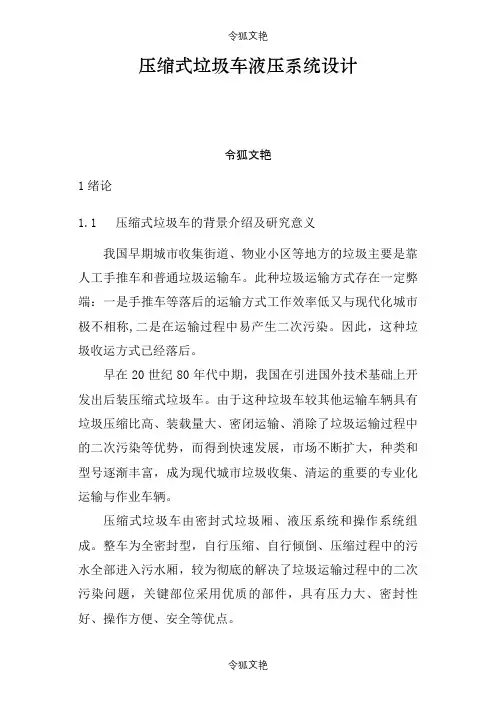 令狐文艳

压缩式垃圾车液压系统设计

令狐文艳

1 绪论

1.1　压缩式垃圾车的背景介绍及研究意义

我国早期城市收集街道、物业小区等地方的垃圾主要是靠人工手推车和普通垃圾运输车。此种垃圾运输方式存在一定弊端：一是手推车等落后的运输方式工作效率低又与现代化城市极不相称，二是在运输过程中易产生二次污染。因此，这种垃圾收运方式已经落后。

早在 20 世纪 80 年代中期，我国在引进国外技术基础上开发出后装压缩式垃圾车。由于这种垃圾车较其他运输车辆具有垃圾压缩比高、装载量大、密闭运输、消除了垃圾运输过程中的二次污染等优势，而得到快速发展，市场不断扩大，种类和型号逐渐丰富，成为现代城市垃圾收集、清运的重要的专业化运输与作业车辆。

压缩式垃圾车由密封式垃圾厢、液压系统和操作系统组成。整车为全密封型，自行压缩、自行倾倒、压缩过程中的污水全部进入污水厢，较为彻底的解决了垃圾运输过程中的二次污染问题，关键部位采用优质的部件，具有压力大、密封性好、操作方便、安全等优点。

令狐文艳